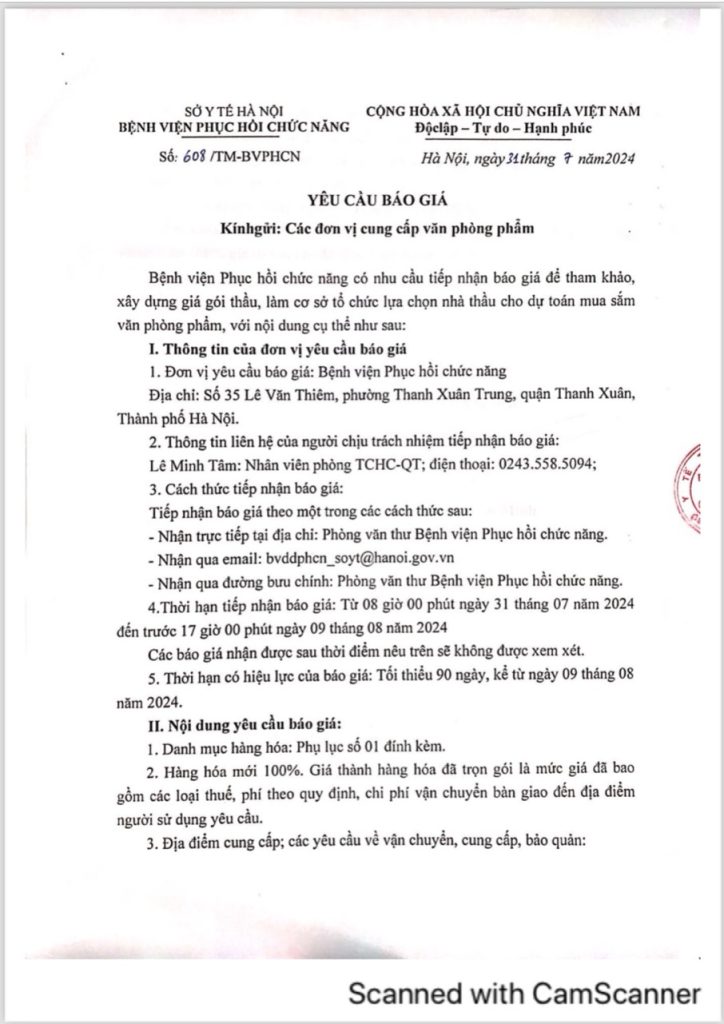 SỞ Y TẾ HÀ NỘI
BỆNH VIỆN PHỤC HỒI CHỨC NĂNG

Số: 608 /TM-BVPHCN

CỘNG HÒA XÃ HỘI CHỦ NGHĨA VIỆT NAM
Độclập – Tự do – Hạnh phúc

Hà Nội, ngày 31 tháng 7 năm2024

YÊU CẦU BÁO GIÁ

Kínhgửi: Các đơn vị cung cấp văn phòng phẩm

Bệnh viện Phục hồi chức năng có nhu cầu tiếp nhận báo giá để tham khảo, xây dựng giá gói thầu, làm cơ sở tổ chức lựa chọn nhà thầu cho dự toán mua sắm văn phòng phẩm, với nội dung cụ thể như sau:

I. Thông tin của đơn vị yêu cầu báo giá

1. Đơn vị yêu cầu báo giá: Bệnh viện Phục hồi chức năng

Địa chỉ: Số 35 Lê Văn Thiêm, phường Thanh Xuân Trung, quận Thanh Xuân, Thành phố Hà Nội.

2. Thông tin liên hệ của người chịu trách nhiệm tiếp nhận báo giá:

Lê Minh Tâm: Nhân viên phòng TCHC-QT; điện thoại: 0243.558.5094;

3. Cách thức tiếp nhận báo giá:

Tiếp nhận báo giá theo một trong các cách thức sau:

- Nhận trực tiếp tại địa chỉ: Phòng văn thư Bệnh viện Phục hồi chức năng.

- Nhận qua email: bvddphcn_soyt@hanoi.gov.vn

- Nhận qua đường bưu chính: Phòng văn thư Bệnh viện Phục hồi chức năng.

4.Thời hạn tiếp nhận báo giá: Từ 08 giờ 00 phút ngày 31 tháng 07 năm 2024 đến trước 17 giờ 00 phút ngày 09 tháng 08 năm 2024

Các báo giá nhận được sau thời điểm nêu trên sẽ không được xem xét.

5. Thời hạn có hiệu lực của báo giá: Tối thiểu 90 ngày, kể từ ngày 09 tháng 08 năm 2024.

II. Nội dung yêu cầu báo giá:

1. Danh mục hàng hóa: Phụ lục số 01 đính kèm.

2. Hàng hóa mới 100%. Giá thành hàng hóa đã trọn gói là mức giá đã bao gồm các loại thuế, phí theo quy định, chi phí vận chuyển bàn giao đến địa điểm người sử dụng yêu cầu.

3. Địa điểm cung cấp; các yêu cầu về vận chuyển, cung cấp, bảo quản:

Scanned with CamScanner